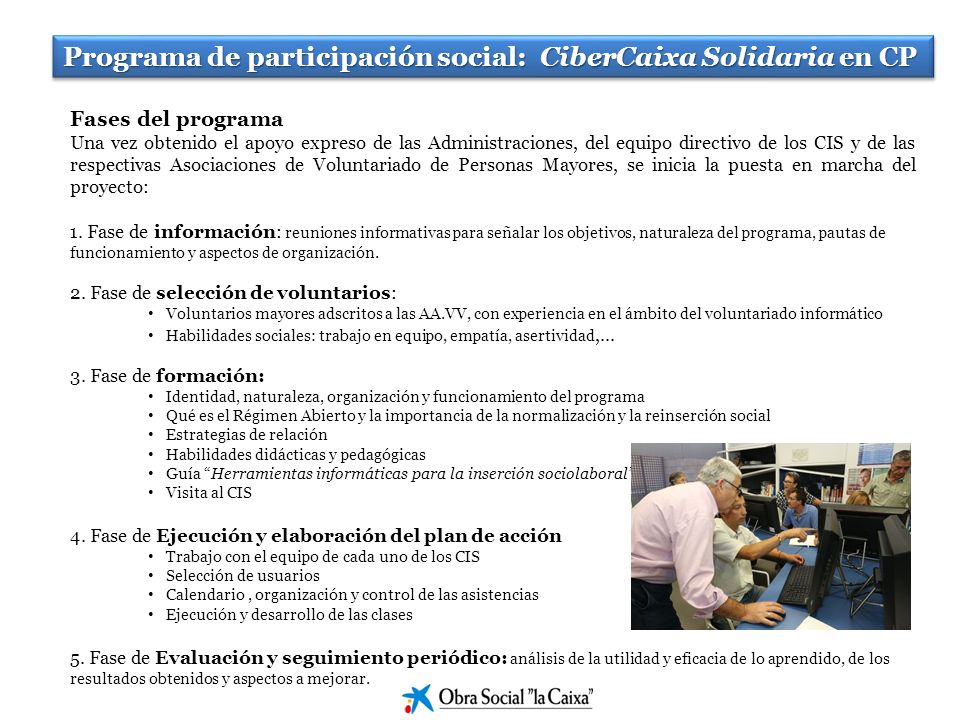 Programa de participación social: CiberCaixa Solidaria en CP

Fases del programa
Una vez obtenido el apoyo expreso de las Administraciones, del equipo directivo de los CIS y de las respectivas Asociaciones de Voluntariado de Personas Mayores, se inicia la puesta en marcha del proyecto:

1. Fase de información: reuniones informativas para señalar los objetivos, naturaleza del programa, pautas de funcionamiento y aspectos de organización.

2. Fase de selección de voluntarios:
• Voluntarios mayores adscritos a las AA.VV, con experiencia en el ámbito del voluntariado informático
• Habilidades sociales: trabajo en equipo, empatía, asertividad,…

3. Fase de formación:
• Identidad, naturaleza, organización y funcionamiento del programa
• Qué es el Régimen Abierto y la importancia de la normalización y la reinserción social
• Estrategias de relación
• Habilidades didácticas y pedagógicas
• Guía "Herramientas informáticas para la inserción sociolaboral"
• Visita al CIS

4. Fase de Ejecución y elaboración del plan de acción
• Trabajo con el equipo de cada uno de los CIS
• Selección de usuarios
• Calendario , organización y control de las asistencias
• Ejecución y desarrollo de las clases

5. Fase de Evaluación y seguimiento periódico: análisis de la utilidad y eficacia de lo aprendido, de los resultados obtenidos y aspectos a mejorar.

Obra Social "la Caixa"